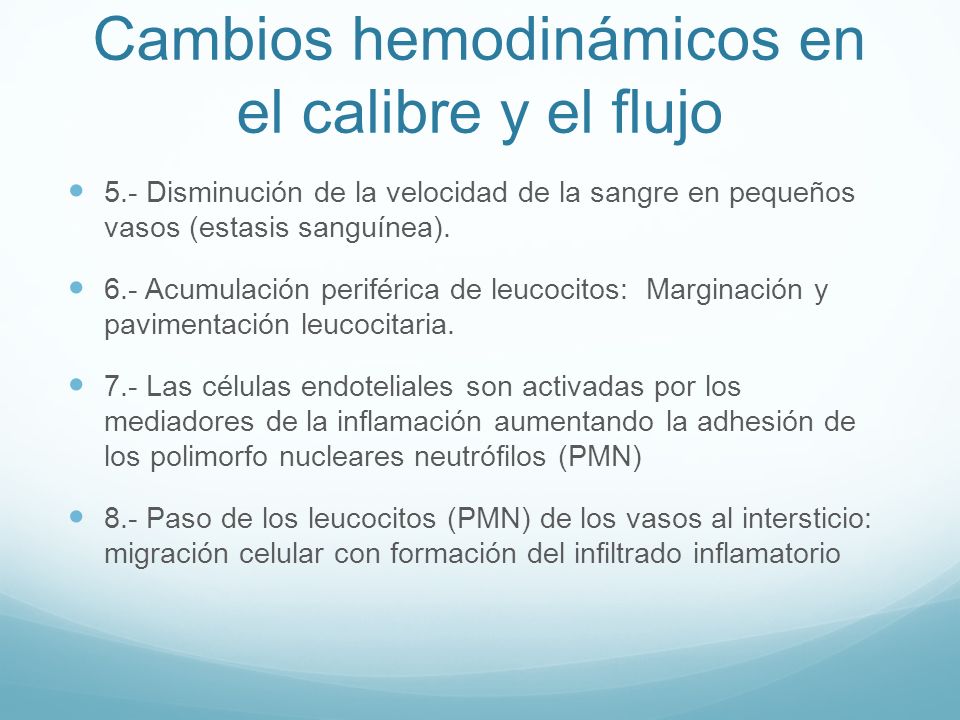 Cambios hemodinámicos en el calibre y el flujo

5.- Disminución de la velocidad de la sangre en pequeños vasos (estasis sanguínea).

6.- Acumulación periférica de leucocitos: Marginación y pavimentación leucocitaria.

7.- Las células endoteliales son activadas por los mediadores de la inflamación aumentando la adhesión de los polimorfo nucleares neutrófilos (PMN)

8.- Paso de los leucocitos (PMN) de los vasos al intersticio: migración celular con formación del infiltrado inflamatorio